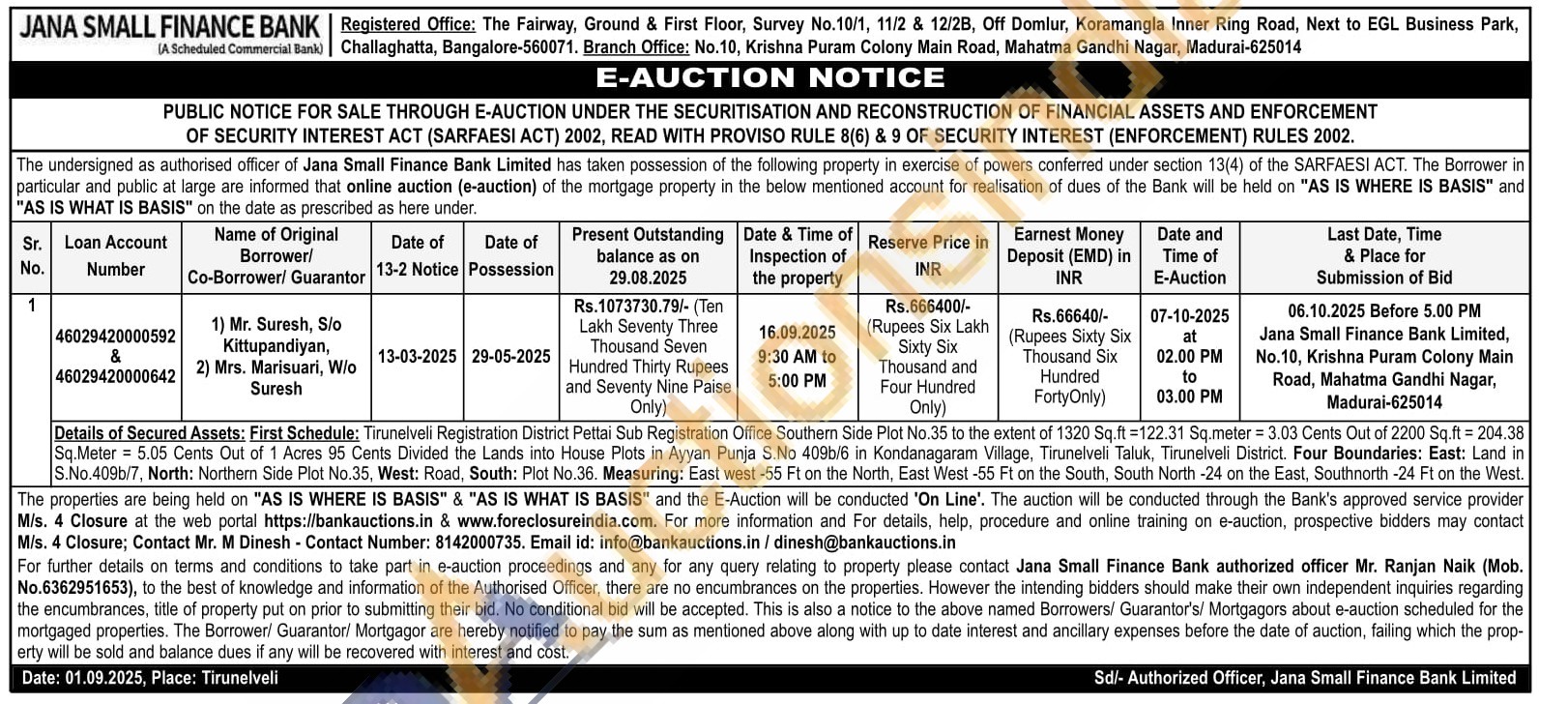 JANA SMALL FINANCE BANK
(A Scheduled Commercial Bank)

Registered Office: The Fairway, Ground & First Floor, Survey No.10/1, 11/2 & 12/2B, Off Domlur, Koramangla Inner Ring Road, Next to EGL Business Park, Challaghatta, Bangalore-560071. Branch Office: No.10, Krishna Puram Colony Main Road, Mahatma Gandhi Nagar, Madurai-625014

E-AUCTION NOTICE

PUBLIC NOTICE FOR SALE THROUGH E-AUCTION UNDER THE SECURITISATION AND RECONSTRUCTION OF FINANCIAL ASSETS AND ENFORCEMENT OF SECURITY INTEREST ACT (SARFAESI ACT) 2002, READ WITH PROVISO RULE 8(6) & 9 OF SECURITY INTEREST (ENFORCEMENT) RULES 2002.

The undersigned as authorised officer of Jana Small Finance Bank Limited has taken possession of the following property in exercise of powers conferred under section 13(4) of the SARFAESI ACT. The Borrower in particular and public at large are informed that online auction (e-auction) of the mortgage property in the below mentioned account for realisation of dues of the Bank will be held on "AS IS WHERE IS BASIS" and "AS IS WHAT IS BASIS" on the date as prescribed as here under.

| Sr. No. | Loan Account Number | Name of Original Borrower/ Co-Borrower/ Guarantor | Date of 13-2 Notice | Date of Possession | Present Outstanding balance as on 29.08.2025 | Date & Time of Inspection of the property | Reserve Price in INR | Earnest Money Deposit (EMD) in INR | Date and Time of E-Auction | Last Date, Time & Place for Submission of Bid |
|---|---|---|---|---|---|---|---|---|---|---|
| 1 | 46029420000592 & 46029420000642 | 1) Mr. Suresh, S/o Kittupandiyan, 2) Mrs. Marisuari, W/o Suresh | 13-03-2025 | 29-05-2025 | Rs.1073730.79/- (Ten Lakh Seventy Three Thousand Seven Hundred Thirty Rupees and Seventy Nine Paise Only) | 16.09.2025 9:30 AM to 5:00 PM | Rs.666400/- (Rupees Six Lakh Sixty Six Thousand and Four Hundred Only) | Rs.66640/- (Rupees Sixty Six Thousand Six Hundred FortyOnly) | 07-10-2025 at 02.00 PM to 03.00 PM | 06.10.2025 Before 5.00 PM Jana Small Finance Bank Limited, No.10, Krishna Puram Colony Main Road, Mahatma Gandhi Nagar, Madurai-625014 |

Details of Secured Assets: First Schedule: Tirunelveli Registration District Pettai Sub Registration Office Southern Side Plot No.35 to the extent of 1320 Sq.ft =122.31 Sq.meter = 3.03 Cents Out of 2200 Sq.ft = 204.38 Sq.Meter = 5.05 Cents Out of 1 Acres 95 Cents Divided the Lands into House Plots in Ayyan Punja S.No 409b/6 in Kondanagaram Village, Tirunelveli Taluk, Tirunelveli District. Four Boundaries: East: Land in S.No.409b/7, North: Northern Side Plot No.35, West: Road, South: Plot No.36. Measuring: East west -55 Ft on the North, East West -55 Ft on the South, South North -24 on the East, Southnorth -24 Ft on the West.

The properties are being held on "AS IS WHERE IS BASIS" & "AS IS WHAT IS BASIS" and the E-Auction will be conducted 'On Line'. The auction will be conducted through the Bank's approved service provider M/s. 4 Closure at the web portal https://bankauctions.in & www.foreclosureindia.com. For more information and For details, help, procedure and online training on e-auction, prospective bidders may contact M/s. 4 Closure; Contact Mr. M Dinesh - Contact Number: 8142000735. Email id: info@bankauctions.in / dinesh@bankauctions.in

For further details on terms and conditions to take part in e-auction proceedings and any for any query relating to property please contact Jana Small Finance Bank authorized officer Mr. Ranjan Naik (Mob. No.6362951653), to the best of knowledge and information of the Authorised Officer, there are no encumbrances on the properties. However the intending bidders should make their own independent inquiries regarding the encumbrances, title of property put on prior to submitting their bid. No conditional bid will be accepted. This is also a notice to the above named Borrowers/ Guarantor's/ Mortgagors about e-auction scheduled for the mortgaged properties. The Borrower/ Guarantor/ Mortgagor are hereby notified to pay the sum as mentioned above along with up to date interest and ancillary expenses before the date of auction, failing which the property will be sold and balance dues if any will be recovered with interest and cost.

Date: 01.09.2025, Place: Tirunelveli

Sd/- Authorized Officer, Jana Small Finance Bank Limited